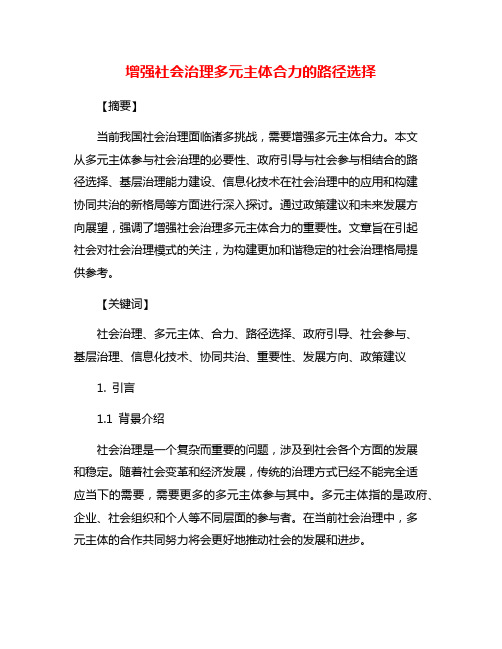 增强社会治理多元主体合力的路径选择

【摘要】

当前我国社会治理面临诸多挑战，需要增强多元主体合力。本文从多元主体参与社会治理的必要性、政府引导与社会参与相结合的路径选择、基层治理能力建设、信息化技术在社会治理中的应用和构建协同共治的新格局等方面进行深入探讨。通过政策建议和未来发展方向展望，强调了增强社会治理多元主体合力的重要性。文章旨在引起社会对社会治理模式的关注，为构建更加和谐稳定的社会治理格局提供参考。

【关键词】

社会治理、多元主体、合力、路径选择、政府引导、社会参与、基层治理、信息化技术、协同共治、重要性、发展方向、政策建议

1. 引言

1.1 背景介绍

社会治理是一个复杂而重要的问题，涉及到社会各个方面的发展和稳定。随着社会变革和经济发展，传统的治理方式已经不能完全适应当下的需要，需要更多的多元主体参与其中。多元主体指的是政府、企业、社会组织和个人等不同层面的参与者。在当前社会治理中，多元主体的合作共同努力将会更好地推动社会的发展和进步。